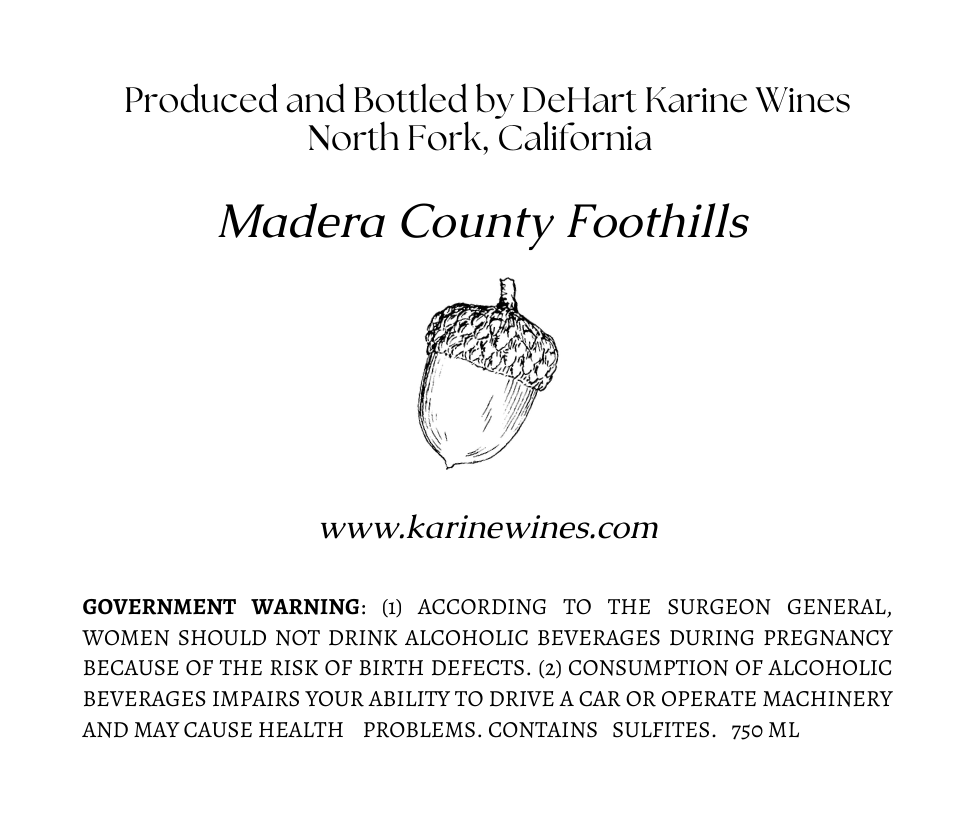 Produced and Bottled by DeHart Karine Wines
North Fork, California

Madera County Foothills

www.karinewines.com

GOVERNMENT WARNING: (1) ACCORDING TO THE SURGEON GENERAL, WOMEN SHOULD NOT DRINK ALCOHOLIC BEVERAGES DURING PREGNANCY BECAUSE OF THE RISK OF BIRTH DEFECTS. (2) CONSUMPTION OF ALCOHOLIC BEVERAGES IMPAIRS YOUR ABILITY TO DRIVE A CAR OR OPERATE MACHINERY AND MAY CAUSE HEALTH PROBLEMS. CONTAINS SULFITES. 750 ML